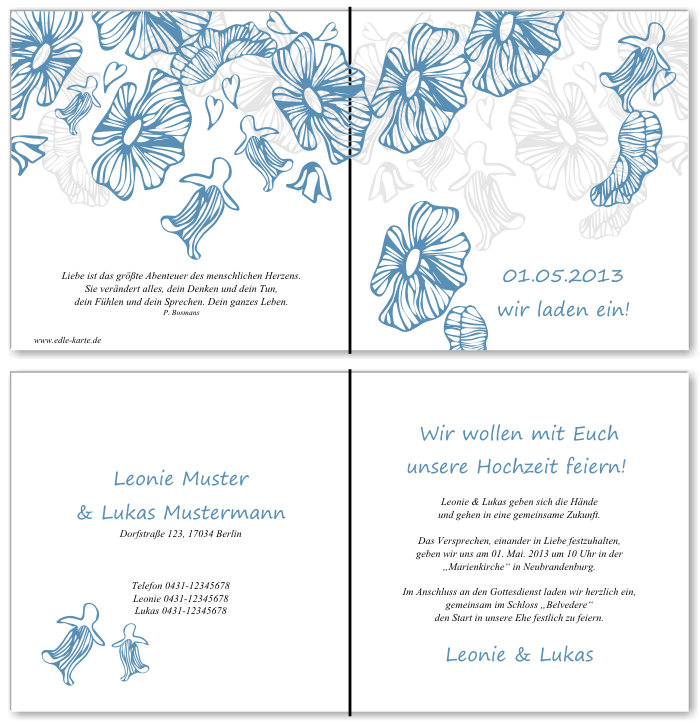 Liebe ist das größte Abenteuer des menschlichen Herzens.
Sie verändert alles, dein Denken und dein Tun,
dein Fühlen und dein Sprechen. Dein ganzes Leben.
P. Bosmans

www.edle-karte.de

01.05.2013
wir laden ein!

Leonie Muster
& Lukas Mustermann
Dorfstraße 123, 17034 Berlin

Telefon 0431-12345678
Leonie 0431-12345678
Lukas 0431-12345678

Wir wollen mit Euch
unsere Hochzeit feiern!

Leonie & Lukas geben sich die Hände
und gehen in eine gemeinsame Zukunft.

Das Versprechen, einander in Liebe festzuhalten,
geben wir uns am 01. Mai. 2013 um 10 Uhr in der
„Marienkirche“ in Neubrandenburg.

Im Anschluss an den Gottesdienst laden wir herzlich ein,
gemeinsam im Schloss „Belvedere“
den Start in unsere Ehe festlich zu feiern.

Leonie & Lukas